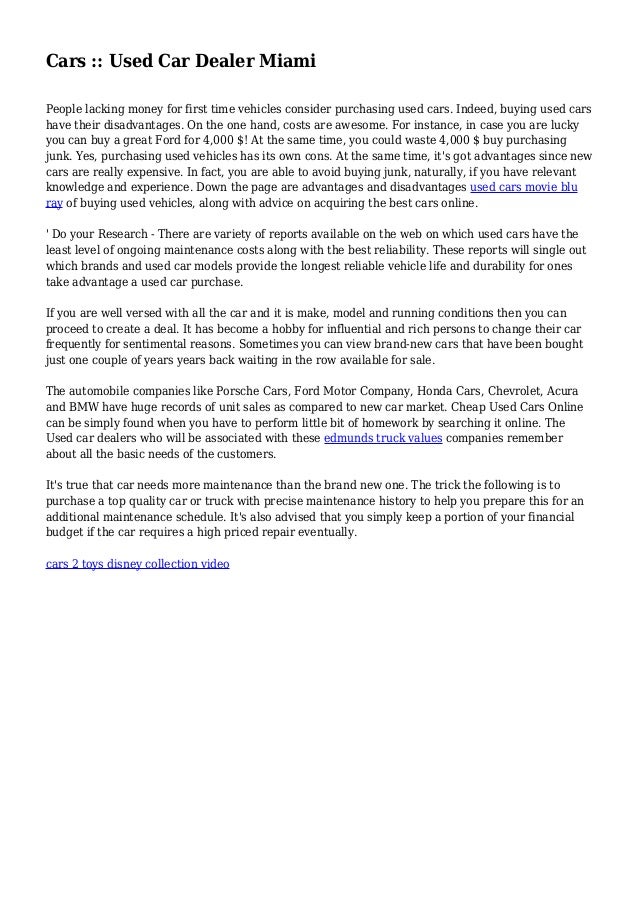 Cars :: Used Car Dealer Miami

People lacking money for first time vehicles consider purchasing used cars. Indeed, buying used cars have their disadvantages. On the one hand, costs are awesome. For instance, in case you are lucky you can buy a great Ford for 4,000 $! At the same time, you could waste 4,000 $ buy purchasing junk. Yes, purchasing used vehicles has its own cons. At the same time, it's got advantages since new cars are really expensive. In fact, you are able to avoid buying junk, naturally, if you have relevant knowledge and experience. Down the page are advantages and disadvantages used cars movie blu ray of buying used vehicles, along with advice on acquiring the best cars online.

' Do your Research - There are variety of reports available on the web on which used cars have the least level of ongoing maintenance costs along with the best reliability. These reports will single out which brands and used car models provide the longest reliable vehicle life and durability for ones take advantage a used car purchase.

If you are well versed with all the car and it is make, model and running conditions then you can proceed to create a deal. It has become a hobby for influential and rich persons to change their car frequently for sentimental reasons. Sometimes you can view brand-new cars that have been bought just one couple of years years back waiting in the row available for sale.

The automobile companies like Porsche Cars, Ford Motor Company, Honda Cars, Chevrolet, Acura and BMW have huge records of unit sales as compared to new car market. Cheap Used Cars Online can be simply found when you have to perform little bit of homework by searching it online. The Used car dealers who will be associated with these edmunds truck values companies remember about all the basic needs of the customers.

It's true that car needs more maintenance than the brand new one. The trick the following is to purchase a top quality car or truck with precise maintenance history to help you prepare this for an additional maintenance schedule. It's also advised that you simply keep a portion of your financial budget if the car requires a high priced repair eventually.

cars 2 toys disney collection video